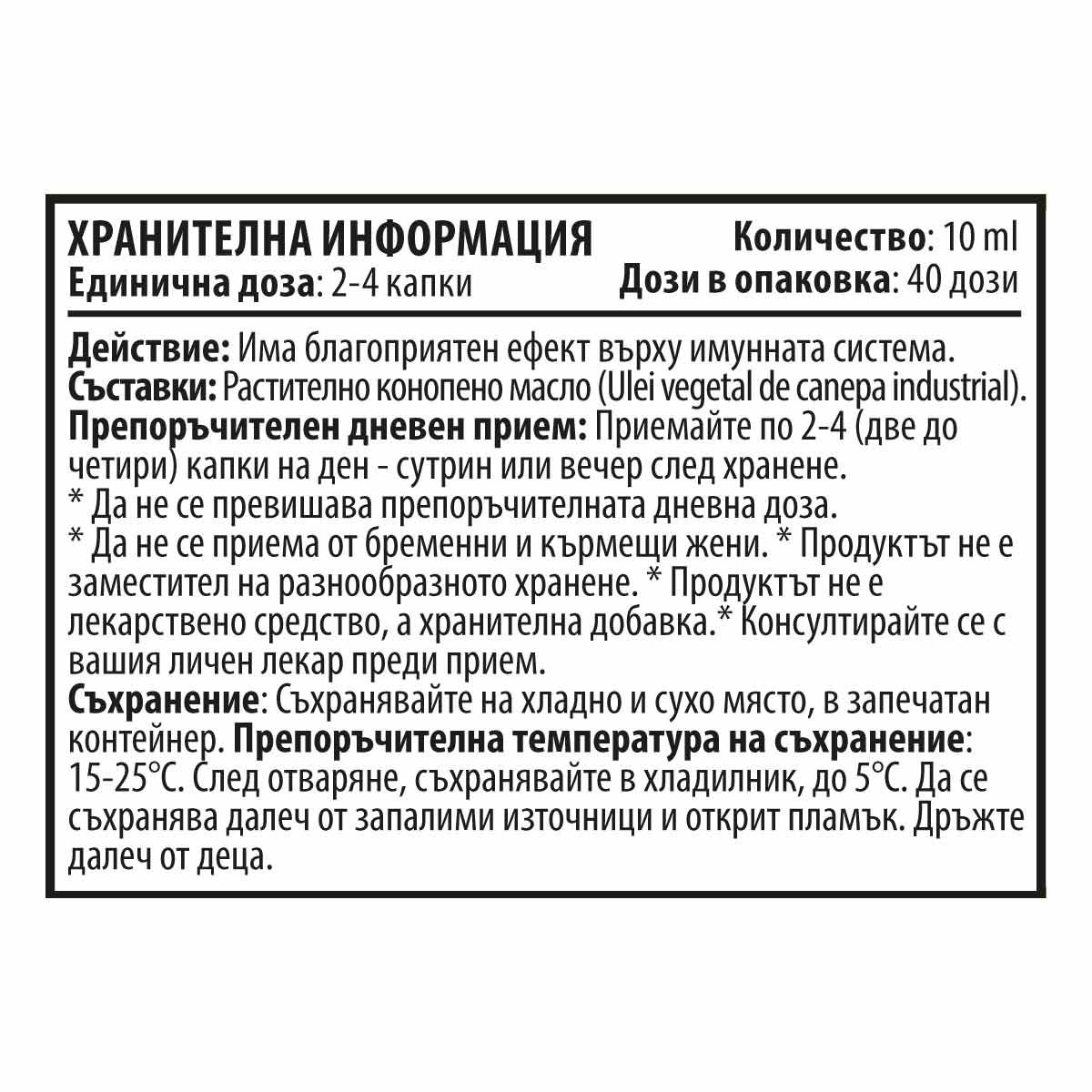 ХРАНИТЕЛНА ИНФОРМАЦИЯ
Единична доза: 2-4 капки

Количество: 10 ml
Дози в опаковка: 40 дози

Действие: Има благоприятен ефект върху имунната система.
Съставки: Растително конопено масло (Ulei vegetal de canepa industrial).
Препоръчителен дневен прием: Приемайте по 2-4 (две до четири) капки на ден - сутрин или вечер след хранене.
* Да не се превишава препоръчителната дневна доза.
* Да не се приема от бременни и кърмещи жени. * Продуктът не е заместител на разнообразното хранене. * Продуктът не е лекарствено средство, а хранителна добавка.* Консултирайте се с вашия личен лекар преди прием.
Съхранение: Съхранявайте на хладно и сухо място, в запечатан контейнер. Препоръчителна температура на съхранение: 15-25°C. След отваряне, съхранявайте в хладилник, до 5°C. Да се съхранява далеч от запалими източници и открит пламък. Дръжте далеч от деца.